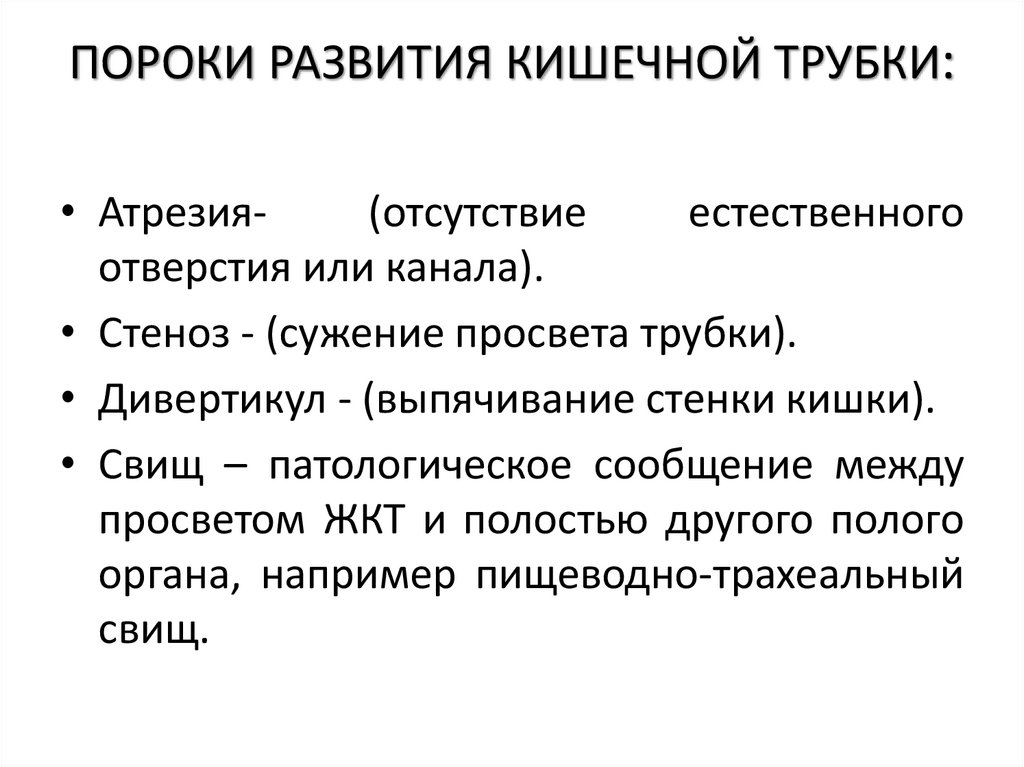 ПОРОКИ РАЗВИТИЯ КИШЕЧНОЙ ТРУБКИ:

• Атрезия- (отсутствие естественного отверстия или канала).
• Стеноз - (сужение просвета трубки).
• Дивертикул - (выпячивание стенки кишки).
• Свищ – патологическое сообщение между просветом ЖКТ и полостью другого полого органа, например пищеводно-трахеальный свищ.